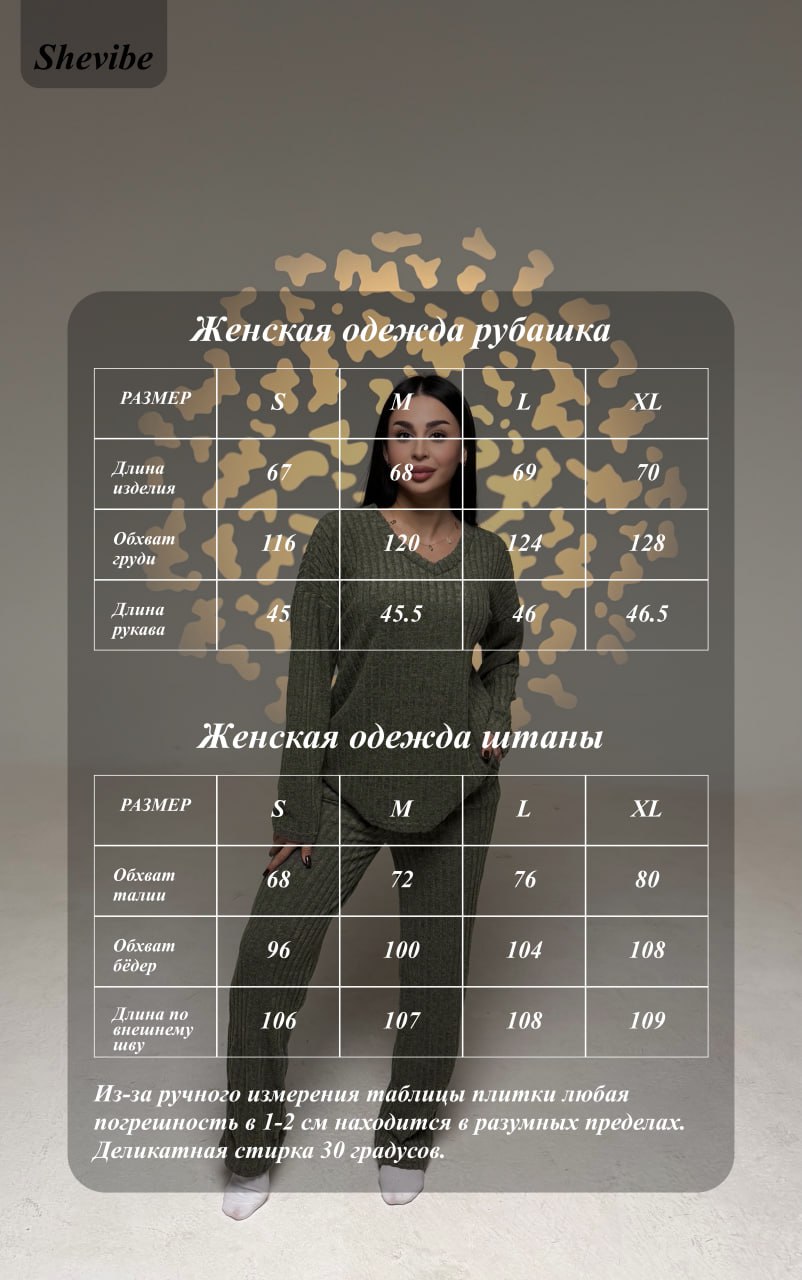 Shevibe

Женская одежда рубашка

| РАЗМЕР | S | M | L | XL |
|---|---|---|---|---|
| Длина изделия | 67 | 68 | 69 | 70 |
| Обхват груди | 116 | 120 | 124 | 128 |
| Длина рукава | 45 | 45.5 | 46 | 46.5 |

Женская одежда штаны

| РАЗМЕР | S | M | L | XL |
|---|---|---|---|---|
| Обхват талии | 68 | 72 | 76 | 80 |
| Обхват бёдер | 96 | 100 | 104 | 108 |
| Длина по внешнему шву | 106 | 107 | 108 | 109 |

Из-за ручного измерения таблицы плитки любая погрешность в 1-2 см находится в разумных пределах. Деликатная стирка 30 градусов.